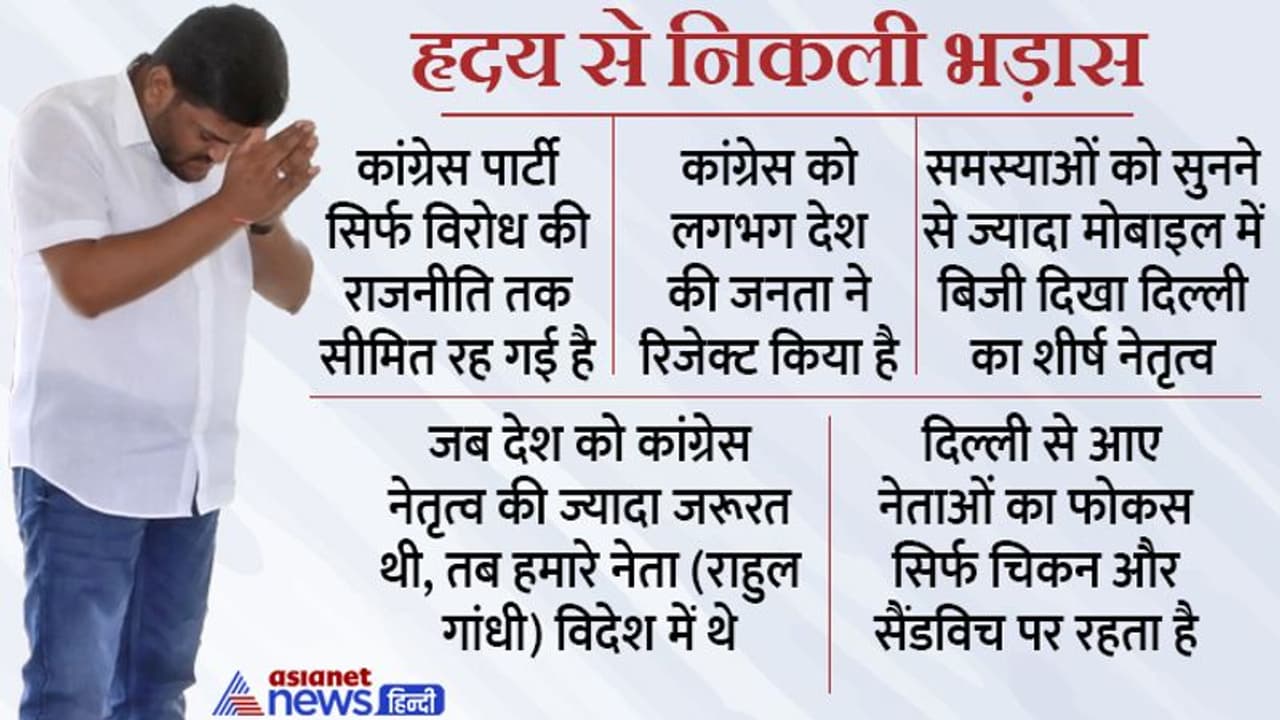 हृदय से निकली भड़ास

कांग्रेस पार्टी सिर्फ विरोध की राजनीति तक सीमित रह गई है

कांग्रेस को लगभग देश की जनता ने रिजेक्ट किया है

समस्याओं को सुनने से ज्यादा मोबाइल में बिजी दिखा दिल्ली का शीर्ष नेतृत्व

जब देश को कांग्रेस नेतृत्व की ज्यादा जरूरत थी, तब हमारे नेता (राहुल गांधी) विदेश में थे

दिल्ली से आए नेताओं का फोकस सिर्फ चिकन और सैंडविच पर रहता है

asianet news हिन्दी